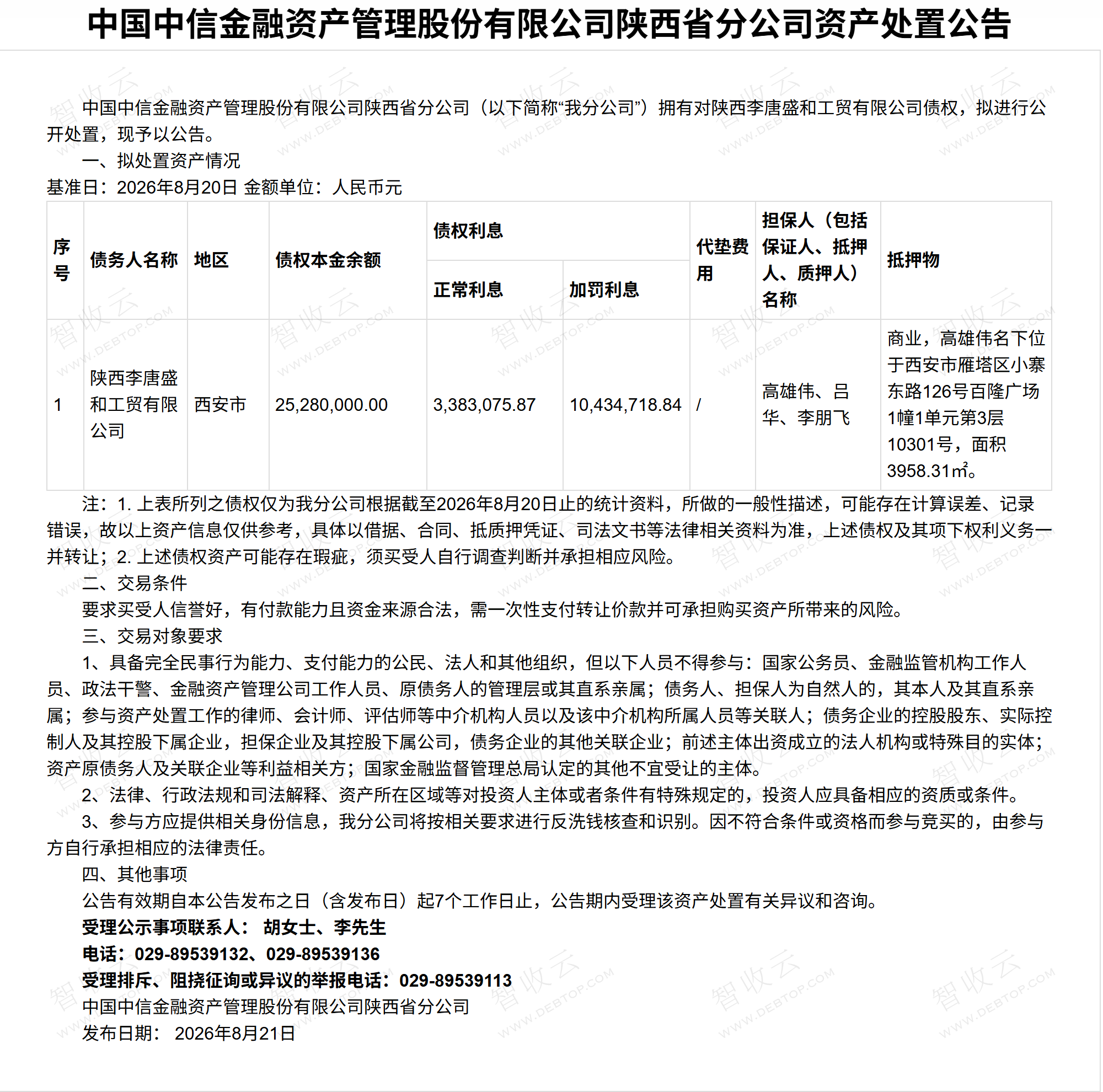 中国中信金融资产管理股份有限公司陕西省分公司资产处置公告

中国中信金融资产管理股份有限公司陕西省分公司（以下简称“我分公司”）拥有对陕西李唐盛和工贸有限公司债权，拟进行公开处置，现予以公告。

一、拟处置资产情况

基准日：2026年8月20日 金额单位：人民币元

| 序号 | 债务人名称 | 地区 | 债权本金余额 | 债权利息 正常利息 | 债权利息 加罚利息 | 代垫费用 | 担保人（包括保证人、抵押人、质押人）名称 | 抵押物 |
|---|---|---|---|---|---|---|---|---|
| 1 | 陕西李唐盛和工贸有限公司 | 西安市 | 25,280,000.00 | 3,383,075.87 | 10,434,718.84 | / | 高雄伟、吕华、李朋飞 | 商业，高雄伟名下位于西安市雁塔区小寨东路126号百隆广场1幢1单元第3层10301号，面积3958.31㎡。 |

注：1. 上表所列之债权仅为我分公司根据截至2026年8月20日止的统计资料，所做的一般性描述，可能存在计算误差、记录错误，故以上资产信息仅供参考，具体以借据、合同、抵质押凭证、司法文书等法律相关资料为准，上述债权及其项下权利义务一并转让；2. 上述债权资产可能存在瑕疵，须买受人自行调查判断并承担相应风险。

二、交易条件

要求买受人信誉好，有付款能力且资金来源合法，需一次性支付转让价款并可承担购买资产所带来的风险。

三、交易对象要求

1、具备完全民事行为能力、支付能力的公民、法人和其他组织，但以下人员不得参与：国家公务员、金融监管机构工作人员、政法干警、金融资产管理公司工作人员、原债务人的管理层或其直系亲属；债务人、担保人为自然人的，其本人及其直系亲属；参与资产处置工作的律师、会计师、评估师等中介机构人员以及该中介机构所属人员等关联人；债务企业的控股股东、实际控制人及其控股下属企业，担保企业及其控股下属公司，债务企业的其他关联企业；前述主体出资成立的法人机构或特殊目的实体；资产原债务人及关联企业等利益相关方；国家金融监督管理总局认定的其他不宜受让的主体。

2、法律、行政法规和司法解释、资产所在区域等对投资人主体或者条件有特殊规定的，投资人应具备相应的资质或条件。

3、参与方应提供相关身份信息，我分公司将按相关要求进行反洗钱核查和识别。因不符合条件或资格而参与竞买的，由参与方自行承担相应的法律责任。

四、其他事项

公告有效期自本公告发布之日（含发布日）起7个工作日止，公告期内受理该资产处置有关异议和咨询。

受理公示事项联系人： 胡女士、李先生

电话：029-89539132、029-89539136

受理排斥、阻挠征询或异议的举报电话：029-89539113

中国中信金融资产管理股份有限公司陕西省分公司

发布日期： 2026年8月21日